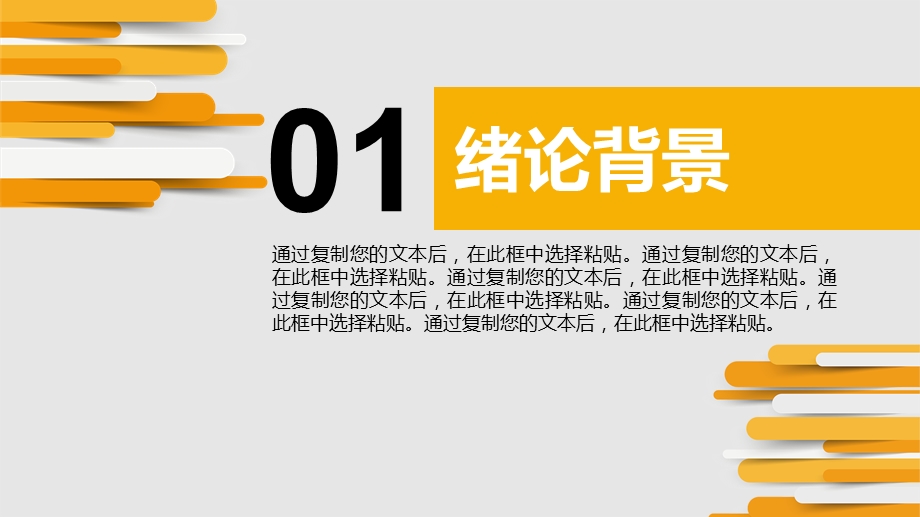 01 绪论背景

通过复制您的文本后，在此框中选择粘贴。通过复制您的文本后，在此框中选择粘贴。通过复制您的文本后，在此框中选择粘贴。通过复制您的文本后，在此框中选择粘贴。通过复制您的文本后，在此框中选择粘贴。通过复制您的文本后，在此框中选择粘贴。